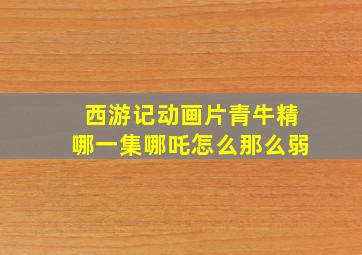 西游记动画片青牛精
哪一集哪吒怎么那么弱